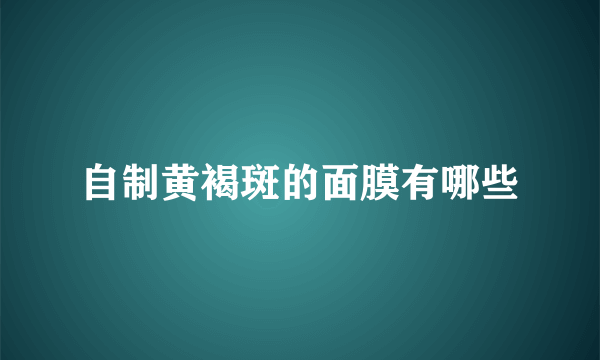 自制黄褐斑的面膜有哪些